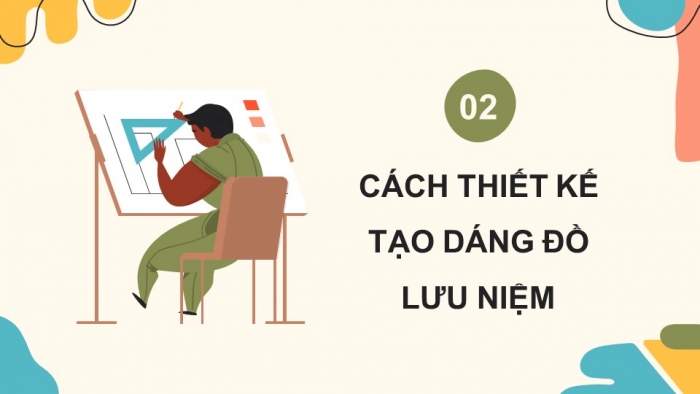 02

CÁCH THIẾT KẾ TẠO DÁNG ĐỒ LƯU NIỆM